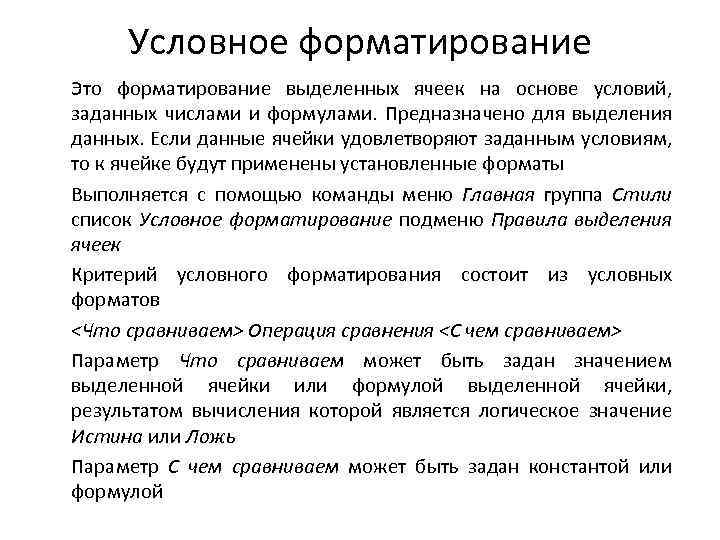 Условное форматирование

Это форматирование выделенных ячеек на основе условий, заданных числами и формулами. Предназначено для выделения данных. Если данные ячейки удовлетворяют заданным условиям, то к ячейке будут применены установленные форматы

Выполняется с помощью команды меню Главная группа Стили список Условное форматирование подменю Правила выделения ячеек

Критерий условного форматирования состоит из условных форматов

<Что сравниваем> Операция сравнения <С чем сравниваем>

Параметр Что сравниваем может быть задан значением выделенной ячейки или формулой выделенной ячейки, результатом вычисления которой является логическое значение Истина или Ложь

Параметр С чем сравниваем может быть задан константой или формулой